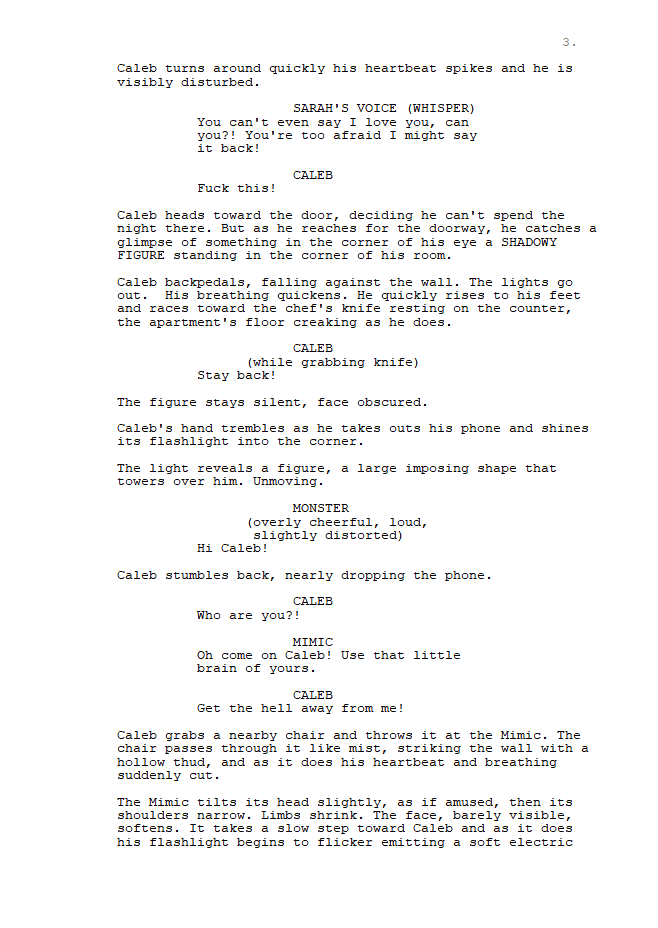 3.

Caleb turns around quickly his heartbeat spikes and he is visibly disturbed.

SARAH'S VOICE (WHISPER)
You can't even say I love you, can you?! You're too afraid I might say it back!

CALEB
Fuck this!

Caleb heads toward the door, deciding he can't spend the night there. But as he reaches for the doorway, he catches a glimpse of something in the corner of his eye a SHADOWY FIGURE standing in the corner of his room.

Caleb backpedals, falling against the wall. The lights go out. His breathing quickens. He quickly rises to his feet and races toward the chef's knife resting on the counter, the apartment's floor creaking as he does.

CALEB
(while grabbing knife)
Stay back!

The figure stays silent, face obscured.

Caleb's hand trembles as he takes outs his phone and shines its flashlight into the corner.

The light reveals a figure, a large imposing shape that towers over him. Unmoving.

MONSTER
(overly cheerful, loud, slightly distorted)
Hi Caleb!

Caleb stumbles back, nearly dropping the phone.

CALEB
Who are you?!

MIMIC
Oh come on Caleb! Use that little brain of yours.

CALEB
Get the hell away from me!

Caleb grabs a nearby chair and throws it at the Mimic. The chair passes through it like mist, striking the wall with a hollow thud, and as it does his heartbeat and breathing suddenly cut.

The Mimic tilts its head slightly, as if amused, then its shoulders narrow. Limbs shrink. The face, barely visible, softens. It takes a slow step toward Caleb and as it does his flashlight begins to flicker emitting a soft electric